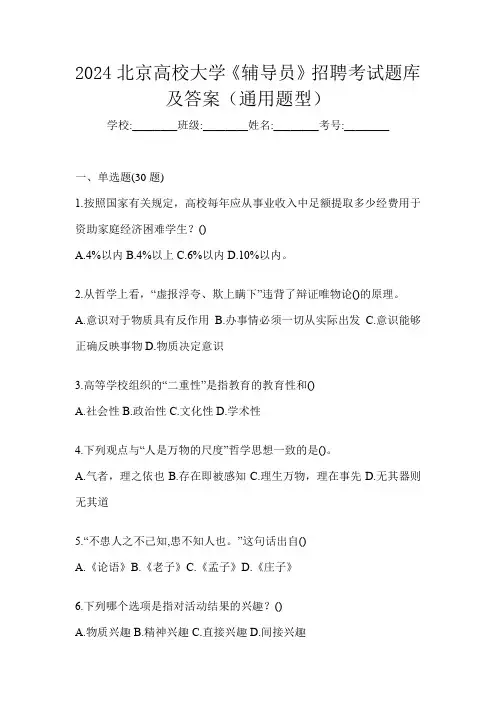 2024 北京高校大学《辅导员》招聘考试题库及答案（通用题型）

学校:________班级:________姓名:________考号:________

一、单选题(30 题)

1.按照国家有关规定，高校每年应从事业收入中足额提取多少经费用于资助家庭经济困难学生？()

A.4%以内 B.4%以上 C.6%以内 D.10%以内。

2.从哲学上看，“虚报浮夸、欺上瞒下”违背了辩证唯物论()的原理。

A.意识对于物质具有反作用 B.办事情必须一切从实际出发 C.意识能够正确反映事物 D.物质决定意识

3.高等学校组织的“二重性”是指教育的教育性和()

A.社会性 B.政治性 C.文化性 D.学术性

4.下列观点与“人是万物的尺度”哲学思想一致的是()。

A.气者，理之依也 B.存在即被感知 C.理生万物，理在事先 D.无其器则无其道

5.“不患人之不己知,患不知人也。”这句话出自()

A.《论语》B.《老子》C.《孟子》D.《庄子》

6.下列哪个选项是指对活动结果的兴趣？()

A.物质兴趣 B.精神兴趣 C.直接兴趣 D.间接兴趣